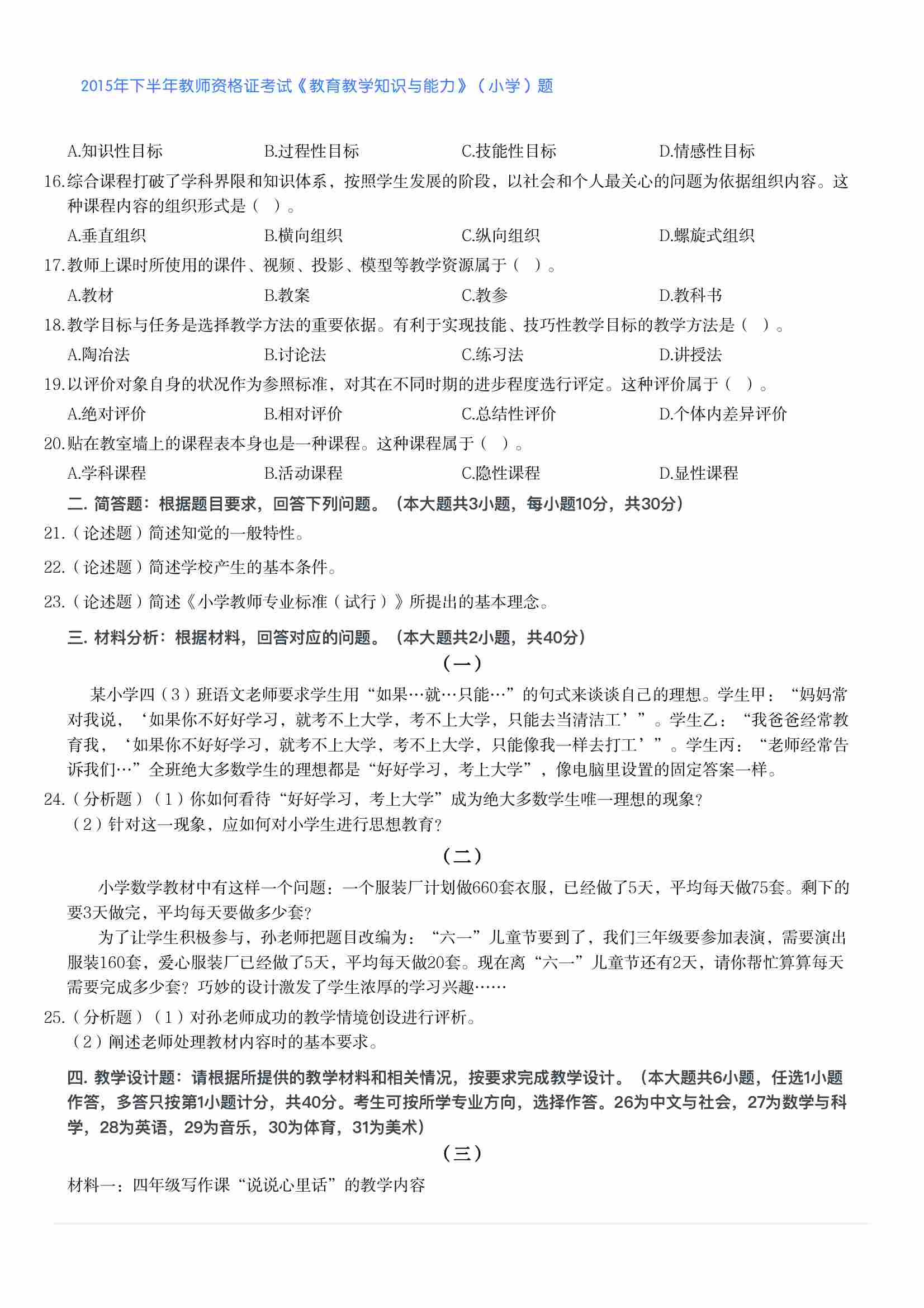 2015年下半年教师资格证考试《教育教学知识与能力》（小学）题

A.知识性目标　　B.过程性目标　　C.技能性目标　　D.情感性目标

16.综合课程打破了学科界限和知识体系，按照学生发展的阶段，以社会和个人最关心的问题为依据组织内容。这种课程内容的组织形式是（ ）。

A.垂直组织　　B.横向组织　　C.纵向组织　　D.螺旋式组织

17.教师上课时所使用的课件、视频、投影、模型等教学资源属于（ ）。

A.教材　　B.教案　　C.教参　　D.教科书

18.教学目标与任务是选择教学方法的重要依据。有利于实现技能、技巧性教学目标的教学方法是（ ）。

A.陶冶法　　B.讨论法　　C.练习法　　D.讲授法

19.以评价对象自身的状况作为参照标准，对其在不同时期的进步程度选行评定。这种评价属于（ ）。

A.绝对评价　　B.相对评价　　C.总结性评价　　D.个体内差异评价

20.贴在教室墙上的课程表本身也是一种课程。这种课程属于（ ）。

A.学科课程　　B.活动课程　　C.隐性课程　　D.显性课程

二. 简答题：根据题目要求，回答下列问题。（本大题共3小题，每小题10分，共30分）

21.（论述题）简述知觉的一般特性。

22.（论述题）简述学校产生的基本条件。

23.（论述题）简述《小学教师专业标准（试行）》所提出的基本理念。

三. 材料分析：根据材料，回答对应的问题。（本大题共2小题，共40分）

（一）

某小学四（3）班语文老师要求学生用“如果…就…只能…”的句式来谈谈自己的理想。学生甲：“妈妈常对我说，‘如果你不好好学习，就考不上大学，考不上大学，只能去当清洁工’”。学生乙：“我爸爸经常教育我，‘如果你不好好学习，就考不上大学，考不上大学，只能像我一样去打工’”。学生丙：“老师经常告诉我们…”全班绝大多数学生的理想都是“好好学习，考上大学”，像电脑里设置的固定答案一样。

24.（分析题）（1）你如何看待“好好学习，考上大学”成为绝大多数学生唯一理想的现象？
（2）针对这一现象，应如何对小学生进行思想教育？

（二）

小学数学教材中有这样一个问题：一个服装厂计划做660套衣服，已经做了5天，平均每天做75套。剩下的要3天做完，平均每天要做多少套？

为了让学生积极参与，孙老师把题目改编为：“六一”儿童节要到了，我们三年级要参加表演，需要演出服装160套，爱心服装厂已经做了5天，平均每天做20套。现在离“六一”儿童节还有2天，请你帮忙算算每天需要完成多少套？巧妙的设计激发了学生浓厚的学习兴趣……

25.（分析题）（1）对孙老师成功的教学情境创设进行评析。
（2）阐述老师处理教材内容时的基本要求。

四. 教学设计题：请根据所提供的教学材料和相关情况，按要求完成教学设计。（本大题共6小题，任选1小题作答，多答只按第1小题计分，共40分。考生可按所学专业方向，选择作答。26为中文与社会，27为数学与科学，28为英语，29为音乐，30为体育，31为美术）

（三）

材料一：四年级写作课“说说心里话”的教学内容